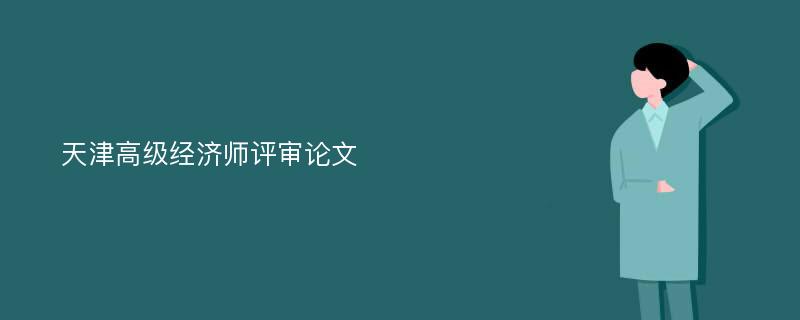 天津高级经济师评审论文